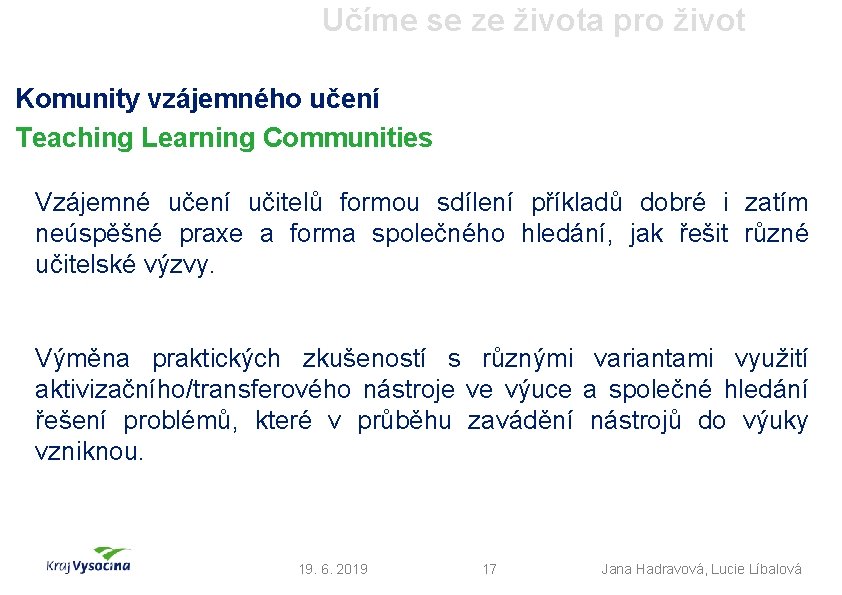 Učíme se ze života pro život

Komunity vzájemného učení
Teaching Learning Communities

Vzájemné učení učitelů formou sdílení příkladů dobré i zatím neúspěšné praxe a forma společného hledání, jak řešit různé učitelské výzvy.

Výměna praktických zkušeností s různými variantami využití aktivizačního/transferového nástroje ve výuce a společné hledání řešení problémů, které v průběhu zavádění nástrojů do výuky vzniknou.

Kraj Vysočina

19. 6. 2019

17

Jana Hadravová, Lucie Líbalová